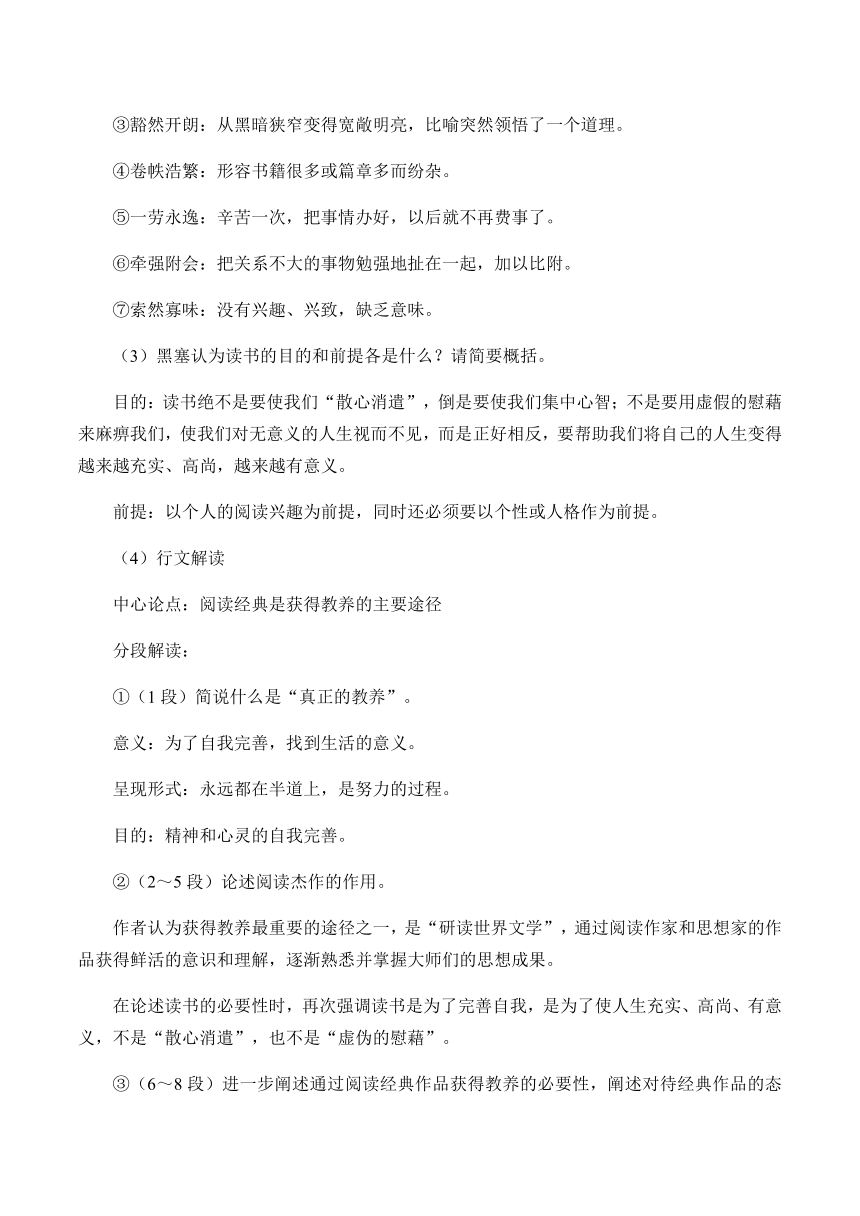 ③豁然开朗：从黑暗狭窄变得宽敞明亮，比喻突然领悟了一个道理。

④卷帙浩繁：形容书籍很多或篇章多而纷杂。

⑤一劳永逸：辛苦一次，把事情办好，以后就不再费事了。

⑥牵强附会：把关系不大的事物勉强地扯在一起，加以比附。

⑦索然寡味：没有兴趣、兴致，缺乏意味。

（3）黑塞认为读书的目的和前提各是什么？请简要概括。

目的：读书绝不是要使我们“散心消遣”，倒是要使我们集中心智；不是要用虚假的慰藉来麻痹我们，使我们对无意义的人生视而不见，而是正好相反，要帮助我们将自己的人生变得越来越充实、高尚，越来越有意义。

前提：以个人的阅读兴趣为前提，同时还必须要以个性或人格作为前提。

（4）行文解读

中心论点：阅读经典是获得教养的主要途径

分段解读：

①（1 段）简说什么是“真正的教养”。

意义：为了自我完善，找到生活的意义。

呈现形式：永远都在半道上，是努力的过程。

目的：精神和心灵的自我完善。

②（2～5 段）论述阅读杰作的作用。

作者认为获得教养最重要的途径之一，是“研读世界文学”，通过阅读作家和思想家的作品获得鲜活的意识和理解，逐渐熟悉并掌握大师们的思想成果。

在论述读书的必要性时，再次强调读书是为了完善自我，是为了使人生充实、高尚、有意义，不是“散心消遣”，也不是“虚伪的慰藉”。

③（6～8 段）进一步阐述通过阅读经典作品获得教养的必要性，阐述对待经典作品的态